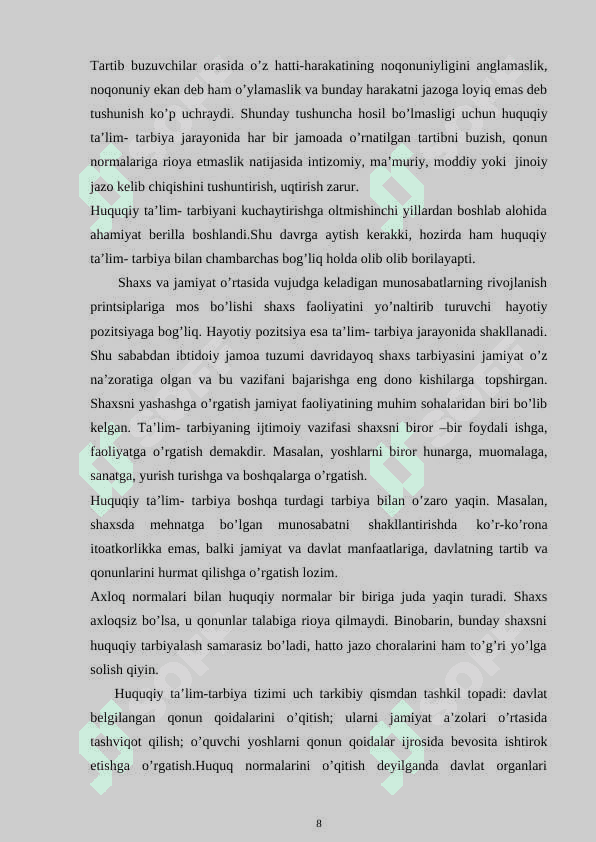 Tartib buzuvchilar orasida o’z hatti-harakatining noqonuniyligini anglamaslik, noqonuniy ekan deb ham o’ylamaslik va bunday harakatni jazoga loyiq emas deb tushunish ko’p uchraydi. Shunday tushuncha hosil bo’lmasligi uchun huquqiy ta’lim- tarbiya jarayonida har bir jamoada o’rnatilgan tartibni buzish, qonun normalariga rioya etmaslik natijasida intizomiy, ma’muriy, moddiy yoki jinoiy jazo kelib chiqishini tushuntirish, uqtirish zarur.
Huquqiy ta’lim- tarbiyani kuchaytirishga oltmishinchi yillardan boshlab alohida ahamiyat berilla boshlandi.Shu davrga aytish kerakki, hozirda ham huquqiy ta’lim- tarbiya bilan chambarchas bog’liq holda olib olib borilayapti.

Shaxs va jamiyat o’rtasida vujudga keladigan munosabatlarning rivojlanish printsiplariga mos bo’lishi shaxs faoliyatini yo’naltirib turuvchi hayotiy pozitsiyaga bog’liq. Hayotiy pozitsiya esa ta’lim- tarbiya jarayonida shakllanadi. Shu sababdan ibtidoiy jamoa tuzumi davridayoq shaxs tarbiyasini jamiyat o’z na’zoratiga olgan va bu vazifani bajarishga eng dono kishilarga topshirgan. Shaxsni yashashga o’rgatish jamiyat faoliyatining muhim sohalaridan biri bo’lib kelgan. Ta’lim- tarbiyaning ijtimoiy vazifasi shaxsni biror –bir foydali ishga, faoliyatga o’rgatish demakdir. Masalan, yoshlarni biror hunarga, muomalaga, sanatga, yurish turishga va boshqalarga o’rgatish.
Huquqiy ta’lim- tarbiya boshqa turdagi tarbiya bilan o’zaro yaqin. Masalan, shaxsda mehnatga bo’lgan munosabatni shakllantirishda ko’r-ko’rona itoatkorlikka emas, balki jamiyat va davlat manfaatlariga, davlatning tartib va qonunlarini hurmat qilishga o’rgatish lozim.
Axloq normalari bilan huquqiy normalar bir biriga juda yaqin turadi. Shaxs axloqsiz bo’lsa, u qonunlar talabiga rioya qilmaydi. Binobarin, bunday shaxsni huquqiy tarbiyalash samarasiz bo’ladi, hatto jazo choralarini ham to’g’ri yo’lga solish qiyin.

Huquqiy ta’lim-tarbiya tizimi uch tarkibiy qismdan tashkil topadi: davlat belgilangan qonun qoidalarini o’qitish; ularni jamiyat a’zolari o’rtasida tashviqot qilish; o’quvchi yoshlarni qonun qoidalar ijrosida bevosita ishtirok etishga o’rgatish.Huquq normalarini o’qitish deyilganda davlat organlari

8